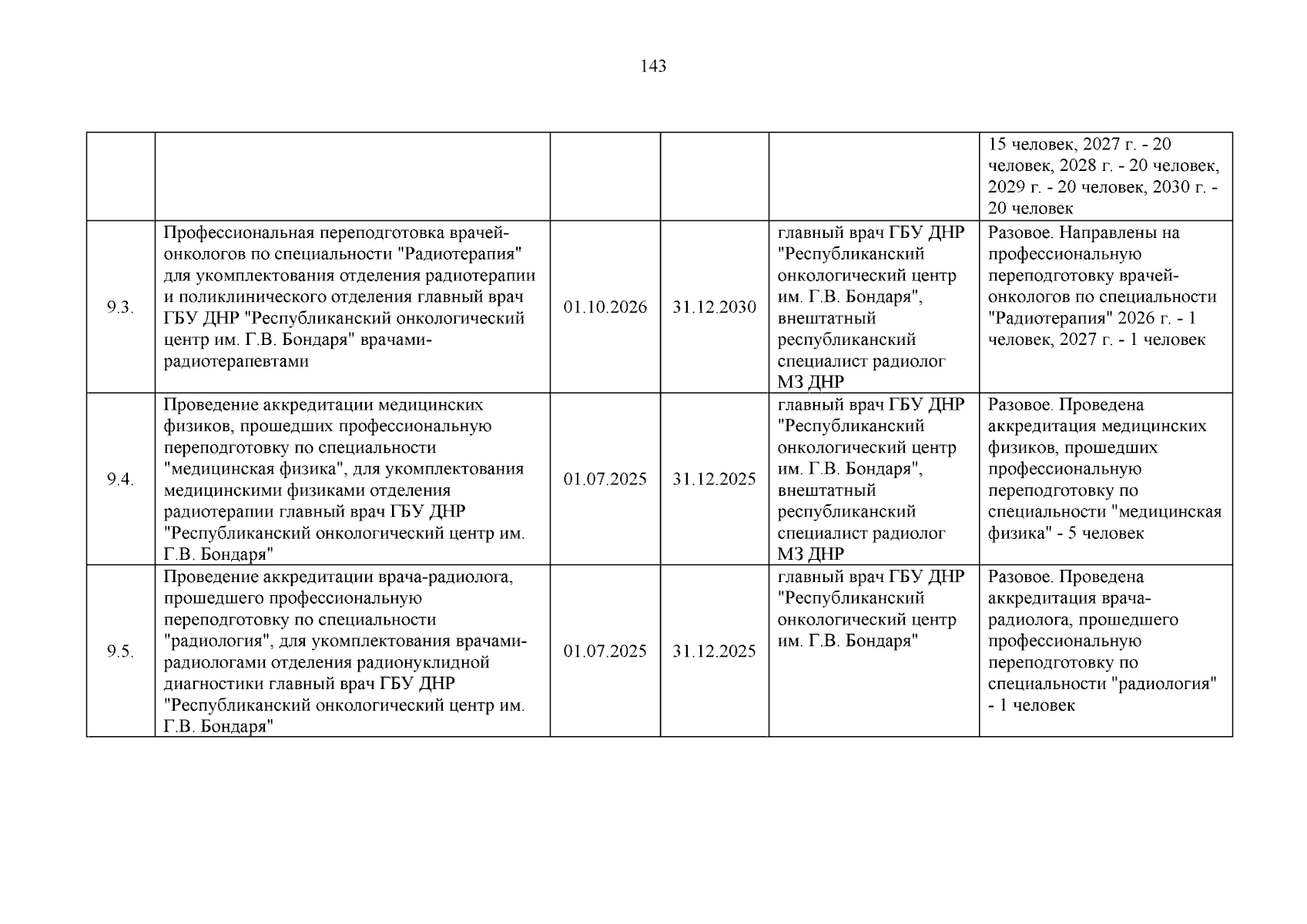 143

|  |  |  |  |  |  |
|---|---|---|---|---|---|
|  |  |  |  |  | 15 человек, 2027 г. - 20 человек, 2028 г. - 20 человек, 2029 г. - 20 человек, 2030 г. - 20 человек |
| 9.3. | Профессиональная переподготовка врачей-онкологов по специальности "Радиотерапия" для укомплектования отделения радиотерапии и поликлинического отделения главный врач ГБУ ДНР "Республиканский онкологический центр им. Г.В. Бондаря" врачами-радиотерапевтами | 01.10.2026 | 31.12.2030 | главный врач ГБУ ДНР "Республиканский онкологический центр им. Г.В. Бондаря", внештатный республиканский специалист радиолог МЗ ДНР | Разовое. Направлены на профессиональную переподготовку врачей-онкологов по специальности "Радиотерапия" 2026 г. - 1 человек, 2027 г. - 1 человек |
| 9.4. | Проведение аккредитации медицинских физиков, прошедших профессиональную переподготовку по специальности "медицинская физика", для укомплектования медицинскими физиками отделения радиотерапии главный врач ГБУ ДНР "Республиканский онкологический центр им. Г.В. Бондаря" | 01.07.2025 | 31.12.2025 | главный врач ГБУ ДНР "Республиканский онкологический центр им. Г.В. Бондаря", внештатный республиканский специалист радиолог МЗ ДНР | Разовое. Проведена аккредитация медицинских физиков, прошедших профессиональную переподготовку по специальности "медицинская физика" - 5 человек |
| 9.5. | Проведение аккредитации врача-радиолога, прошедшего профессиональную переподготовку по специальности "радиология", для укомплектования врачами-радиологами отделения радионуклидной диагностики главный врач ГБУ ДНР "Республиканский онкологический центр им. Г.В. Бондаря" | 01.07.2025 | 31.12.2025 | главный врач ГБУ ДНР "Республиканский онкологический центр им. Г.В. Бондаря" | Разовое. Проведена аккредитация врача-радиолога, прошедшего профессиональную переподготовку по специальности "радиология" - 1 человек |